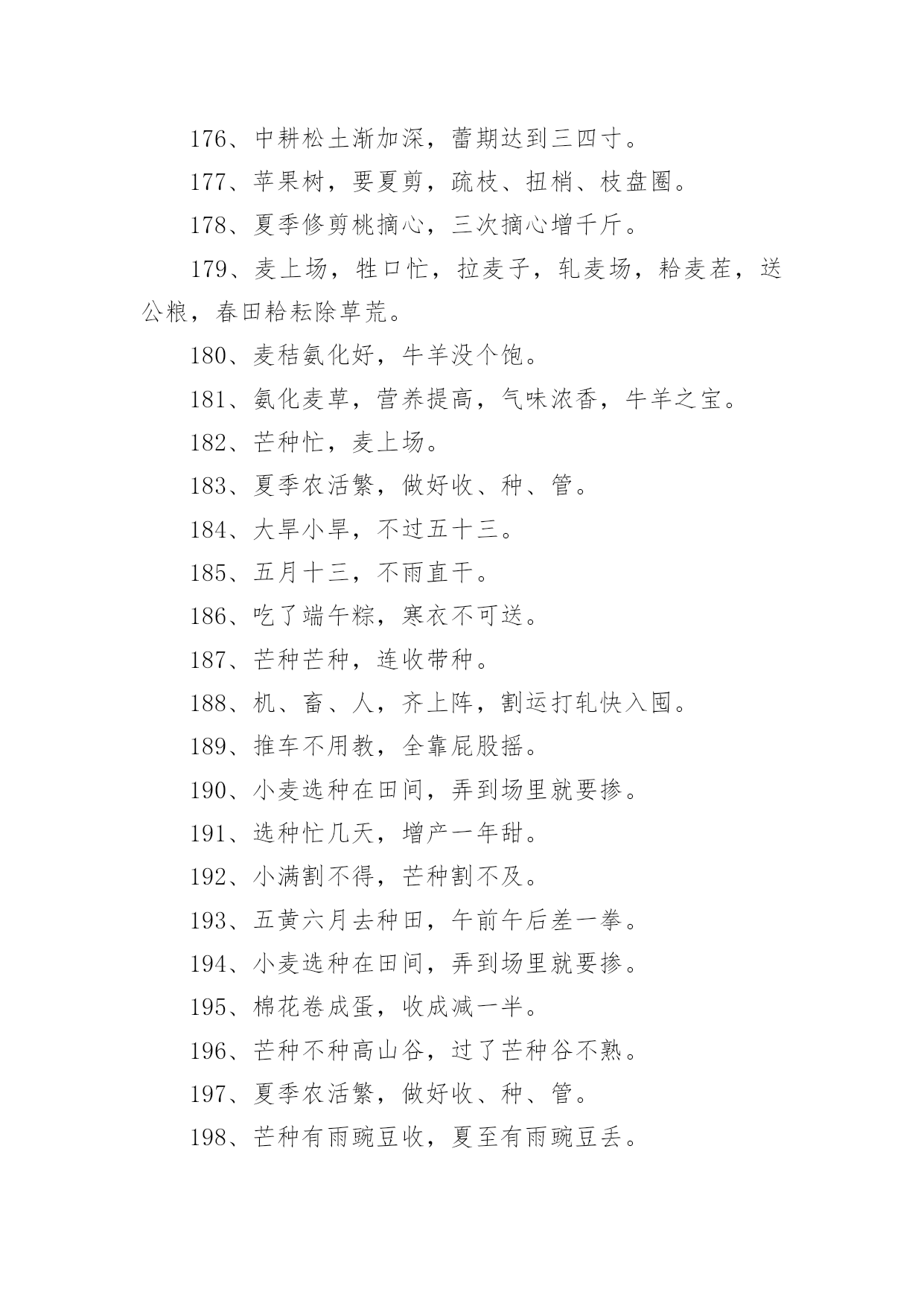 176、中耕松土渐加深，蕾期达到三四寸。

177、苹果树，要夏剪，疏枝、扭梢、枝盘圈。

178、夏季修剪桃摘心，三次摘心增千斤。

179、麦上场，牲口忙，拉麦子，轧麦场，耠麦茬，送公粮，春田耠耘除草荒。

180、麦秸氨化好，牛羊没个饱。

181、氨化麦草，营养提高，气味浓香，牛羊之宝。

182、芒种忙，麦上场。

183、夏季农活繁，做好收、种、管。

184、大旱小旱，不过五十三。

185、五月十三，不雨直干。

186、吃了端午粽，寒衣不可送。

187、芒种芒种，连收带种。

188、机、畜、人，齐上阵，割运打轧快入囤。

189、推车不用教，全靠屁股摇。

190、小麦选种在田间，弄到场里就要掺。

191、选种忙几天，增产一年甜。

192、小满割不得，芒种割不及。

193、五黄六月去种田，午前午后差一拳。

194、小麦选种在田间，弄到场里就要掺。

195、棉花卷成蛋，收成减一半。

196、芒种不种高山谷，过了芒种谷不熟。

197、夏季农活繁，做好收、种、管。

198、芒种有雨豌豆收，夏至有雨豌豆丢。